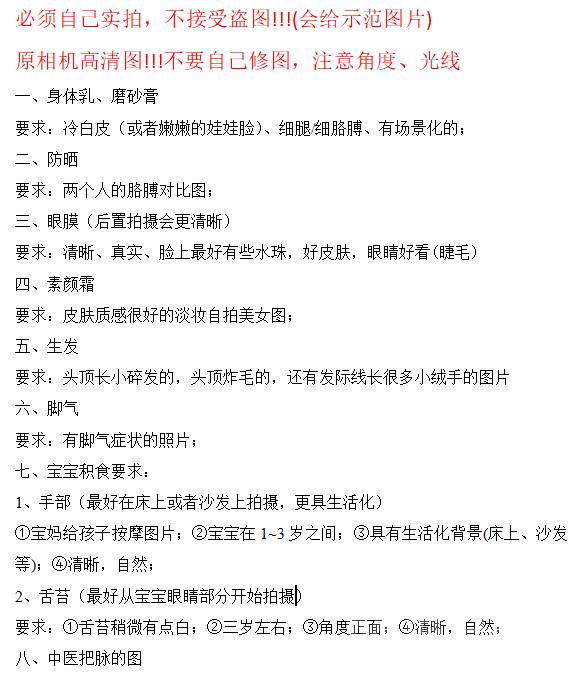 必须自己实拍，不接受盗图!!!(会给示范图片)

原相机高清图!!!不要自己修图，注意角度、光线

一、身体乳、磨砂膏

要求：冷白皮（或者嫩嫩的娃娃脸)、细腿/细胳膊、有场景化的；

二、防晒

要求：两个人的胳膊对比图；

三、眼膜（后置拍摄会更清晰）

要求：清晰、真实、脸上最好有些水珠，好皮肤，眼睛好看(睫毛)

四、素颜霜

要求：皮肤质感很好的淡妆自拍美女图；

五、生发

要求：头顶长小碎发的，头顶炸毛的，还有发际线长很多小绒手的图片

六、脚气

要求：有脚气症状的照片；

七、宝宝积食要求：

1、手部（最好在床上或者沙发上拍摄，更具生活化）

①宝妈给孩子按摩图片；②宝宝在 1~3 岁之间；③具有生活化背景(床上、沙发等)；④清晰，自然；

2、舌苔（最好从宝宝眼睛部分开始拍摄）

要求：①舌苔稍微有点白；②三岁左右；③角度正面；④清晰，自然；

八、中医把脉的图